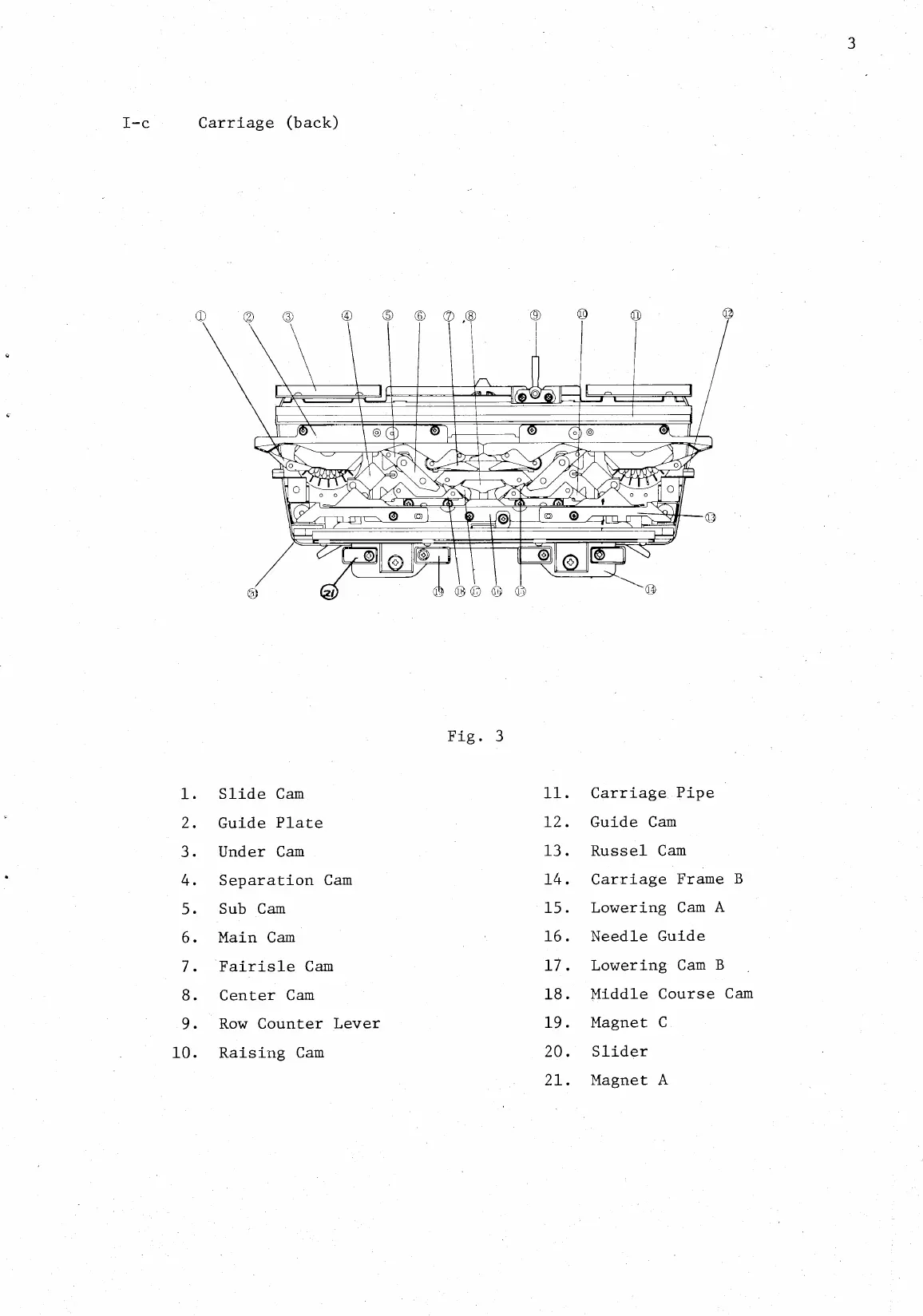 3

I-c Carriage (back)

① ② ③ ④ ⑤ ⑥ ⑦ ⑧ ⑨ ⑩ ⑪ ⑫

⑬

⑳ 21 ⑲ ⑱ ⑰ ⑯ ⑮ ⑭

Fig. 3

1. Slide Cam
2. Guide Plate
3. Under Cam
4. Separation Cam
5. Sub Cam
6. Main Cam
7. Fairisle Cam
8. Center Cam
9. Row Counter Lever
10. Raising Cam

11. Carriage Pipe
12. Guide Cam
13. Russel Cam
14. Carriage Frame B
15. Lowering Cam A
16. Needle Guide
17. Lowering Cam B
18. Middle Course Cam
19. Magnet C
20. Slider
21. Magnet A